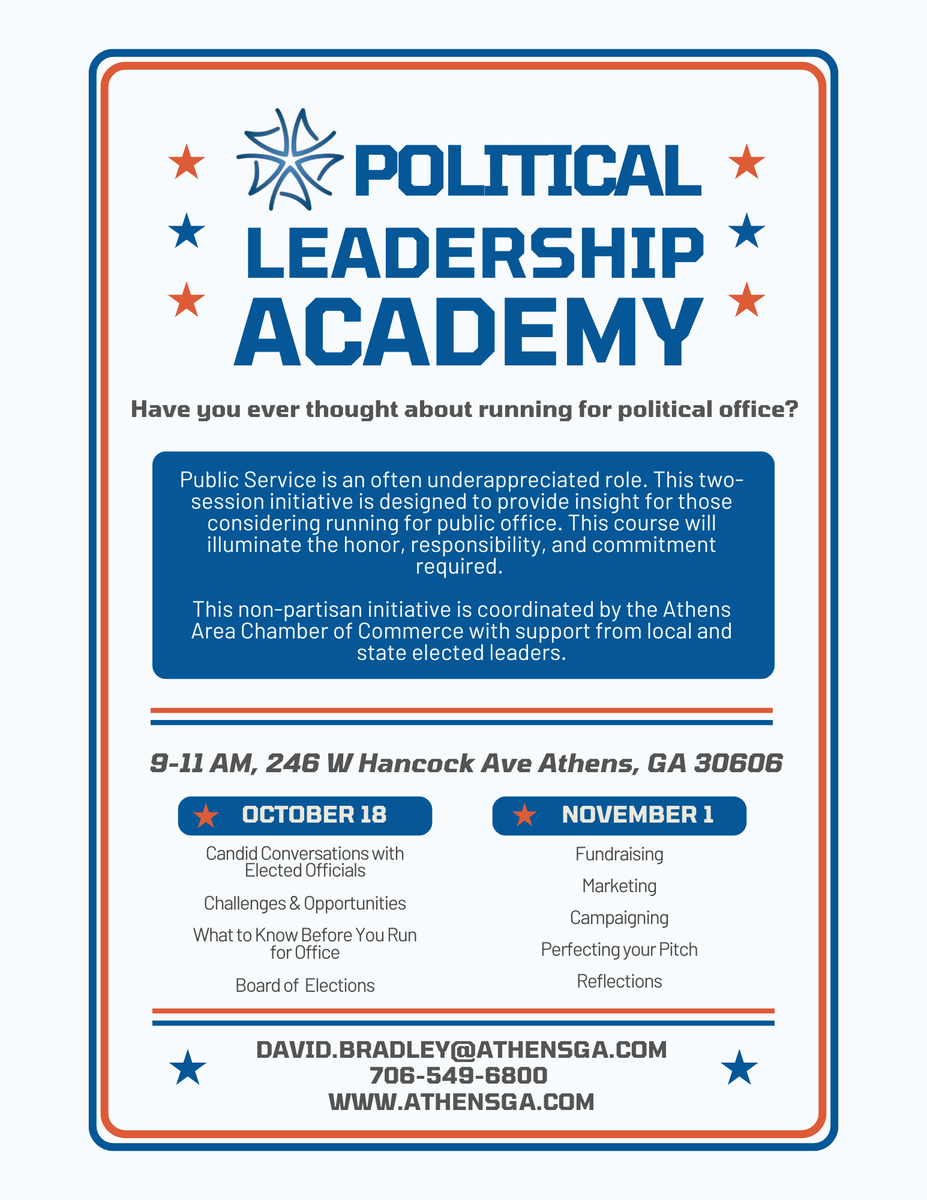 POLITICAL LEADERSHIP ACADEMY

Have you ever thought about running for political office?

Public Service is an often underappreciated role. This two-session initiative is designed to provide insight for those considering running for public office. This course will illuminate the honor, responsibility, and commitment required.

This non-partisan initiative is coordinated by the Athens Area Chamber of Commerce with support from local and state elected leaders.

9-11 AM, 246 W Hancock Ave Athens, GA 30606

OCTOBER 18

Candid Conversations with Elected Officials

Challenges & Opportunities

What to Know Before You Run for Office

Board of Elections

NOVEMBER 1

Fundraising

Marketing

Campaigning

Perfecting your Pitch

Reflections

DAVID.BRADLEY@ATHENSGA.COM
706-549-6800
WWW.ATHENSGA.COM